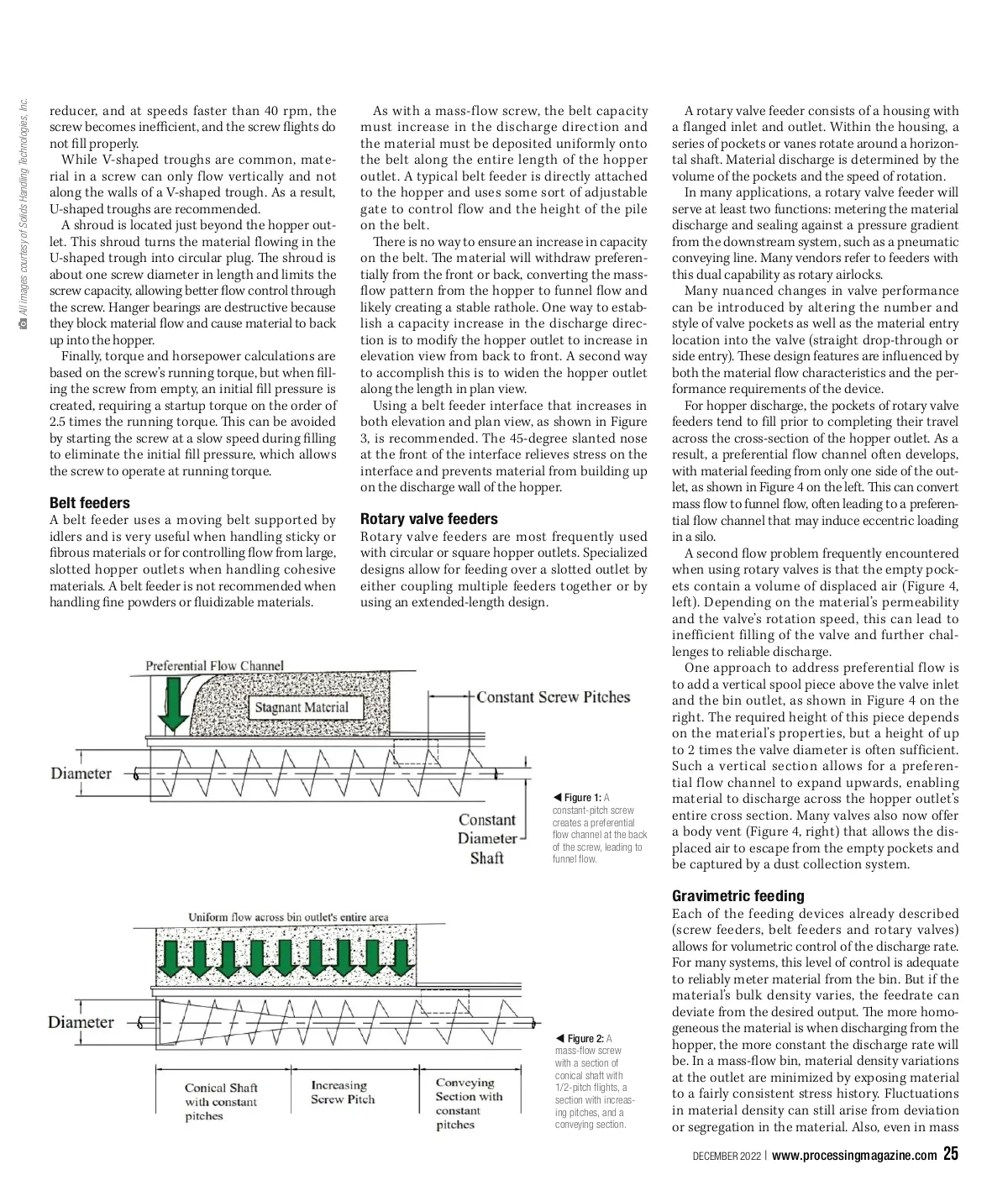 All images courtesy of Solids Handling Technologies, Inc.

reducer, and at speeds faster than 40 rpm, the screw becomes inefficient, and the screw flights do not fill properly.

While V-shaped troughs are common, material in a screw can only flow vertically and not along the walls of a V-shaped trough. As a result, U-shaped troughs are recommended.

A shroud is located just beyond the hopper outlet. This shroud turns the material flowing in the U-shaped trough into circular plug. The shroud is about one screw diameter in length and limits the screw capacity, allowing better flow control through the screw. Hanger bearings are destructive because they block material flow and cause material to back up into the hopper.

Finally, torque and horsepower calculations are based on the screw's running torque, but when filling the screw from empty, an initial fill pressure is created, requiring a startup torque on the order of 2.5 times the running torque. This can be avoided by starting the screw at a slow speed during filling to eliminate the initial fill pressure, which allows the screw to operate at running torque.

Belt feeders

A belt feeder uses a moving belt supported by idlers and is very useful when handling sticky or fibrous materials or for controlling flow from large, slotted hopper outlets when handling cohesive materials. A belt feeder is not recommended when handling fine powders or fluidizable materials.

As with a mass-flow screw, the belt capacity must increase in the discharge direction and the material must be deposited uniformly onto the belt along the entire length of the hopper outlet. A typical belt feeder is directly attached to the hopper and uses some sort of adjustable gate to control flow and the height of the pile on the belt.

There is no way to ensure an increase in capacity on the belt. The material will withdraw preferentially from the front or back, converting the mass-flow pattern from the hopper to funnel flow and likely creating a stable rathole. One way to establish a capacity increase in the discharge direction is to modify the hopper outlet to increase in elevation view from back to front. A second way to accomplish this is to widen the hopper outlet along the length in plan view.

Using a belt feeder interface that increases in both elevation and plan view, as shown in Figure 3, is recommended. The 45-degree slanted nose at the front of the interface relieves stress on the interface and prevents material from building up on the discharge wall of the hopper.

Rotary valve feeders

Rotary valve feeders are most frequently used with circular or square hopper outlets. Specialized designs allow for feeding over a slotted outlet by either coupling multiple feeders together or by using an extended-length design.

A rotary valve feeder consists of a housing with a flanged inlet and outlet. Within the housing, a series of pockets or vanes rotate around a horizontal shaft. Material discharge is determined by the volume of the pockets and the speed of rotation.

In many applications, a rotary valve feeder will serve at least two functions: metering the material discharge and sealing against a pressure gradient from the downstream system, such as a pneumatic conveying line. Many vendors refer to feeders with this dual capability as rotary airlocks.

Many nuanced changes in valve performance can be introduced by altering the number and style of valve pockets as well as the material entry location into the valve (straight drop-through or side entry). These design features are influenced by both the material flow characteristics and the performance requirements of the device.

For hopper discharge, the pockets of rotary valve feeders tend to fill prior to completing their travel across the cross-section of the hopper outlet. As a result, a preferential flow channel often develops, with material feeding from only one side of the outlet, as shown in Figure 4 on the left. This can convert mass flow to funnel flow, often leading to a preferential flow channel that may induce eccentric loading in a silo.

A second flow problem frequently encountered when using rotary valves is that the empty pockets contain a volume of displaced air (Figure 4, left). Depending on the material's permeability and the valve's rotation speed, this can lead to inefficient filling of the valve and further challenges to reliable discharge.

One approach to address preferential flow is to add a vertical spool piece above the valve inlet and the bin outlet, as shown in Figure 4 on the right. The required height of this piece depends on the material's properties, but a height of up to 2 times the valve diameter is often sufficient. Such a vertical section allows for a preferential flow channel to expand upwards, enabling material to discharge across the hopper outlet's entire cross section. Many valves also now offer a body vent (Figure 4, right) that allows the displaced air to escape from the empty pockets and be captured by a dust collection system.

Gravimetric feeding

Each of the feeding devices already described (screw feeders, belt feeders and rotary valves) allows for volumetric control of the discharge rate. For many systems, this level of control is adequate to reliably meter material from the bin. But if the material's bulk density varies, the feedrate can deviate from the desired output. The more homogeneous the material is when discharging from the hopper, the more constant the discharge rate will be. In a mass-flow bin, material density variations at the outlet are minimized by exposing material to a fairly consistent stress history. Fluctuations in material density can still arise from deviation or segregation in the material. Also, even in mass

Preferential Flow Channel
Stagnant Material
Constant Screw Pitches
Diameter
Constant Diameter Shaft

◀ Figure 1: A constant-pitch screw creates a preferential flow channel at the back of the screw, leading to funnel flow.

Uniform flow across bin outlet's entire area
Diameter
Conical Shaft with constant pitches
Increasing Screw Pitch
Conveying Section with constant pitches

◀ Figure 2: A mass-flow screw with a section of conical shaft with 1/2-pitch flights, a section with increasing pitches, and a conveying section.

DECEMBER 2022 | www.processingmagazine.com 25